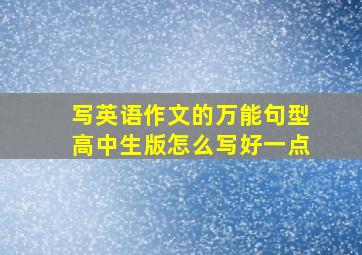 写英语作文的万能句型
高中生版怎么写好一点